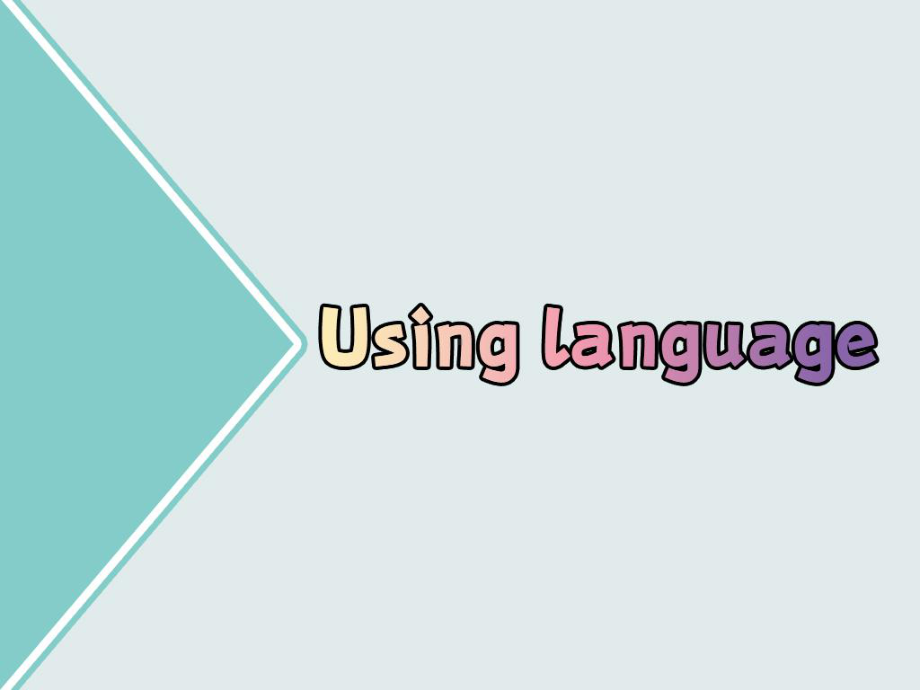 Using language